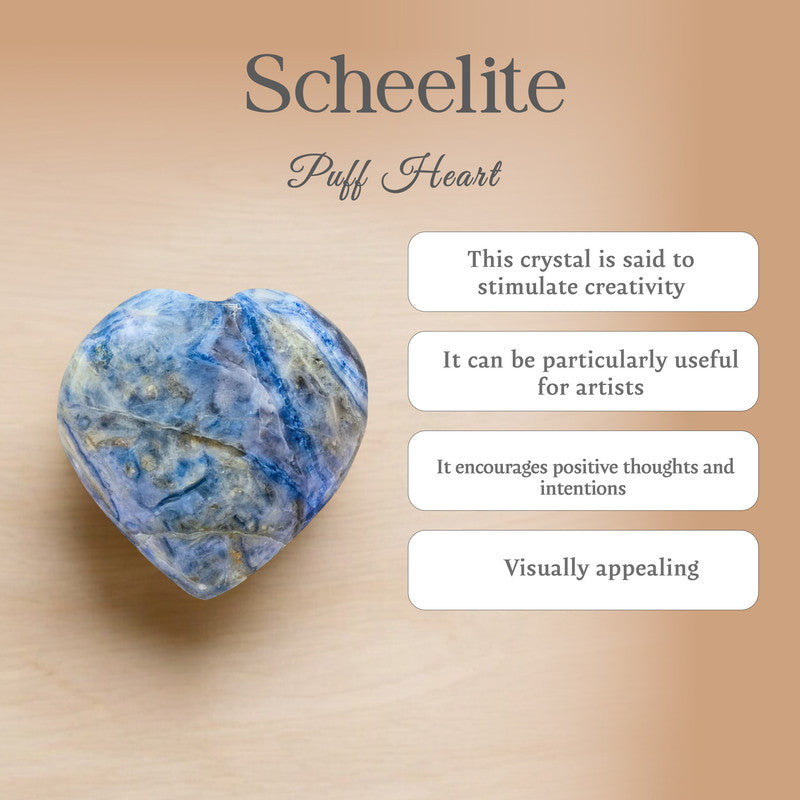 Scheelite

Puff Heart

This crystal is said to stimulate creativity

It can be particularly useful for artists

It encourages positive thoughts and intentions

Visually appealing